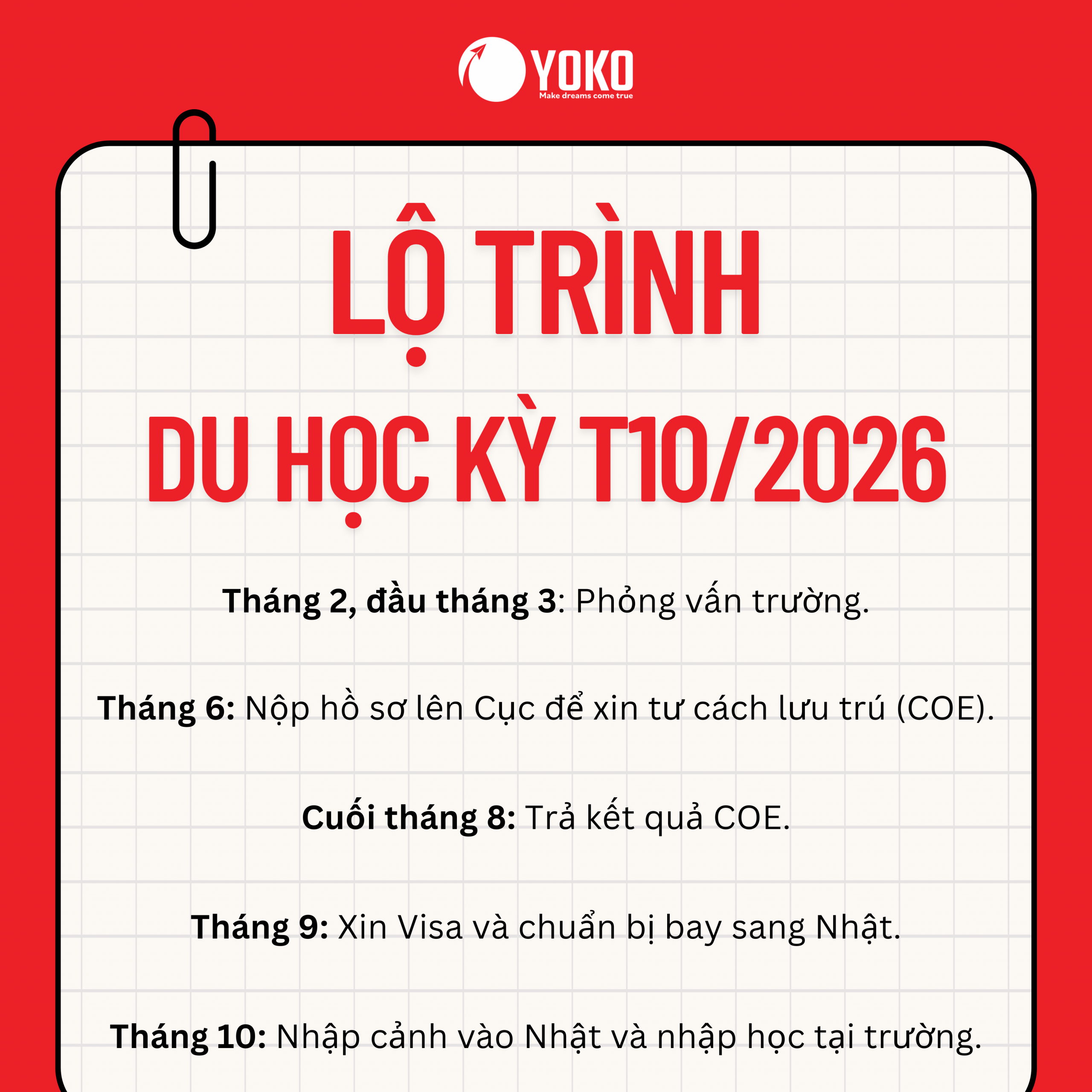 YOKO
Make dreams come true

LỘ TRÌNH
DU HỌC KỲ T10/2026

Tháng 2, đầu tháng 3: Phỏng vấn trường.

Tháng 6: Nộp hồ sơ lên Cục để xin tư cách lưu trú (COE).

Cuối tháng 8: Trả kết quả COE.

Tháng 9: Xin Visa và chuẩn bị bay sang Nhật.

Tháng 10: Nhập cảnh vào Nhật và nhập học tại trường.